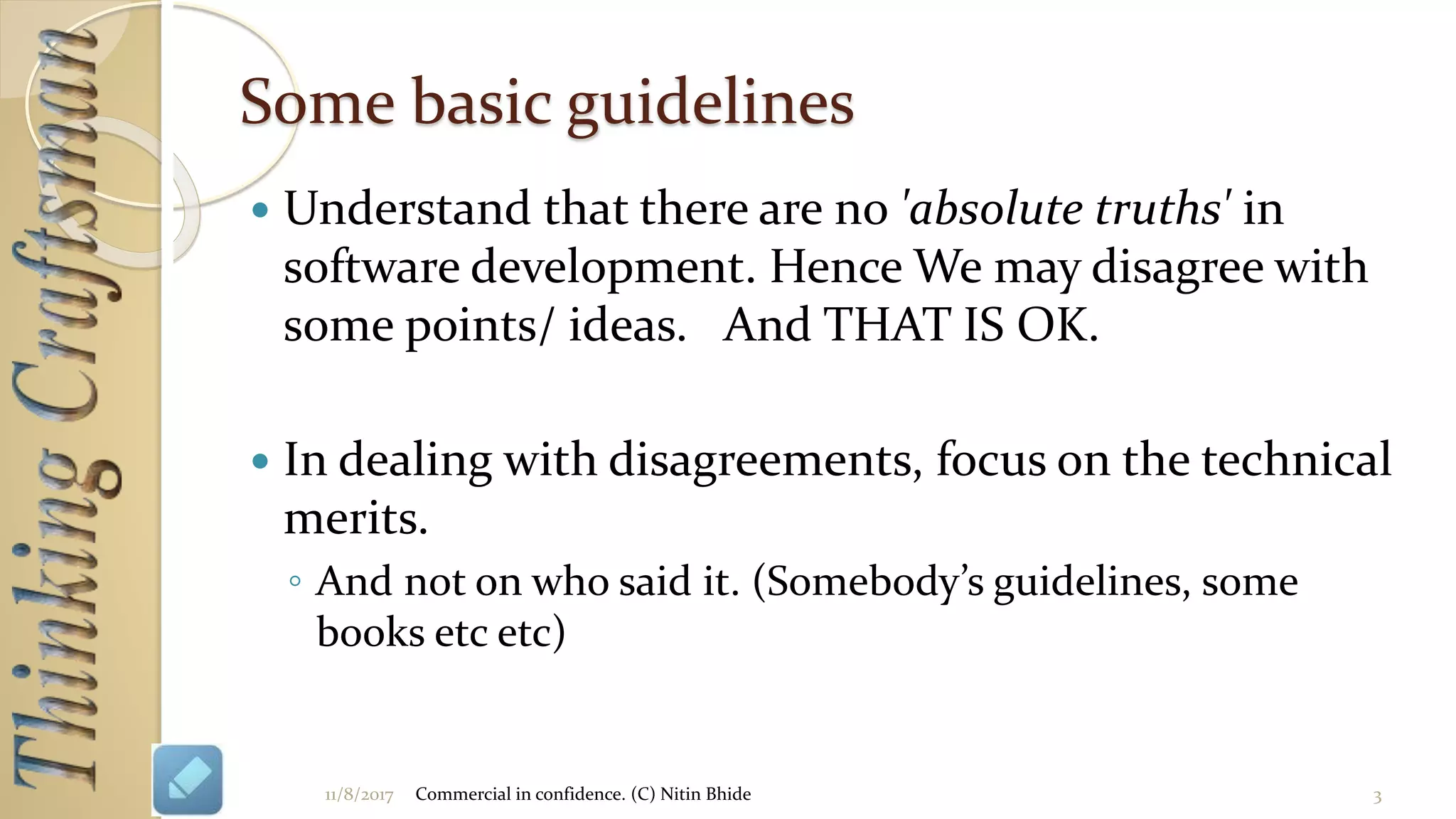 Thinking Craftsman

Some basic guidelines

• Understand that there are no 'absolute truths' in software development. Hence We may disagree with some points/ ideas. And THAT IS OK.

• In dealing with disagreements, focus on the technical merits.
◦ And not on who said it. (Somebody's guidelines, some books etc etc)

11/8/2017 Commercial in confidence. (C) Nitin Bhide 3